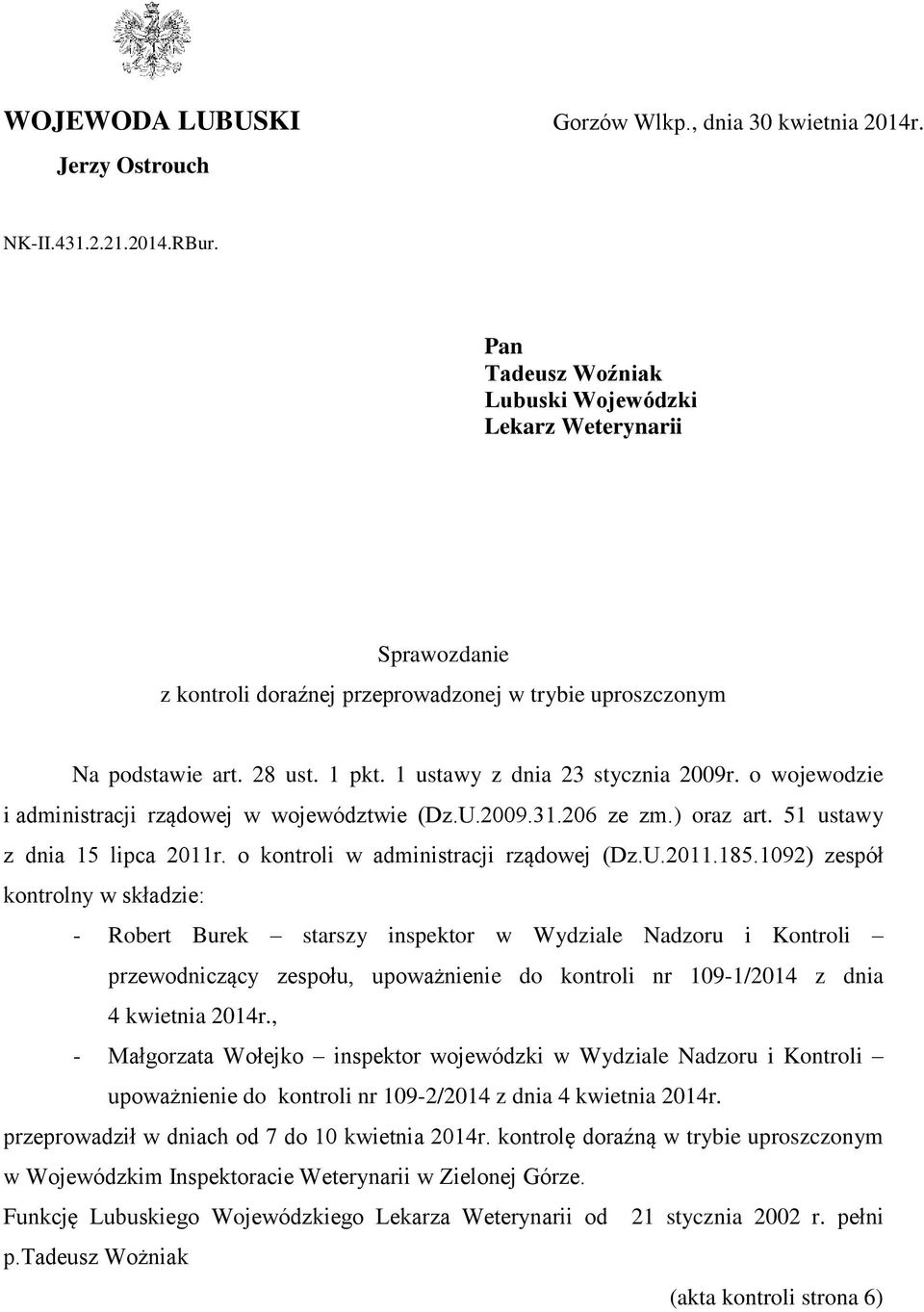 WOJEWODA LUBUSKI
Jerzy Ostrouch

Gorzów Wlkp., dnia 30 kwietnia 2014r.

NK-II.431.2.21.2014.RBur.

Pan
Tadeusz Woźniak
Lubuski Wojewódzki
Lekarz Weterynarii

Sprawozdanie
z kontroli doraźnej przeprowadzonej w trybie uproszczonym

Na podstawie art. 28 ust. 1 pkt. 1 ustawy z dnia 23 stycznia 2009r. o wojewodzie i administracji rządowej w województwie (Dz.U.2009.31.206 ze zm.) oraz art. 51 ustawy z dnia 15 lipca 2011r. o kontroli w administracji rządowej (Dz.U.2011.185.1092) zespół kontrolny w składzie:

- Robert Burek – starszy inspektor w Wydziale Nadzoru i Kontroli – przewodniczący zespołu, upoważnienie do kontroli nr 109-1/2014 z dnia 4 kwietnia 2014r.,
- Małgorzata Wołejko – inspektor wojewódzki w Wydziale Nadzoru i Kontroli – upoważnienie do kontroli nr 109-2/2014 z dnia 4 kwietnia 2014r.

przeprowadził w dniach od 7 do 10 kwietnia 2014r. kontrolę doraźną w trybie uproszczonym w Wojewódzkim Inspektoracie Weterynarii w Zielonej Górze.

Funkcję Lubuskiego Wojewódzkiego Lekarza Weterynarii od 21 stycznia 2002 r. pełni p.Tadeusz Wożniak

(akta kontroli strona 6)